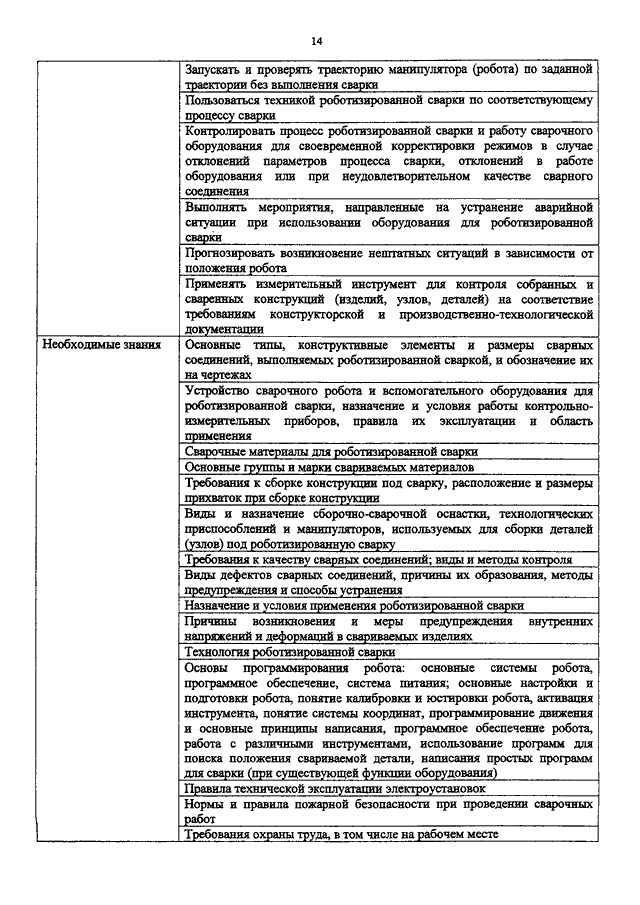 14

| | |
|---|---|
| | Запускать и проверять траекторию манипулятора (робота) по заданной траектории без выполнения сварки |
| | Пользоваться техникой роботизированной сварки по соответствующему процессу сварки |
| | Контролировать процесс роботизированной сварки и работу сварочного оборудования для своевременной корректировки режимов в случае отклонений параметров процесса сварки, отклонений в работе оборудования или при неудовлетворительном качестве сварного соединения |
| | Выполнять мероприятия, направленные на устранение аварийной ситуации при использовании оборудования для роботизированной сварки |
| | Прогнозировать возникновение нештатных ситуаций в зависимости от положения робота |
| | Применять измерительный инструмент для контроля собранных и сваренных конструкций (изделий, узлов, деталей) на соответствие требованиям конструкторской и производственно-технологической документации |
| Необходимые знания | Основные типы, конструктивные элементы и размеры сварных соединений, выполняемых роботизированной сваркой, и обозначение их на чертежах |
| | Устройство сварочного робота и вспомогательного оборудования для роботизированной сварки, назначение и условия работы контрольно-измерительных приборов, правила их эксплуатации и область применения |
| | Сварочные материалы для роботизированной сварки |
| | Основные группы и марки свариваемых материалов |
| | Требования к сборке конструкции под сварку, расположение и размеры прихваток при сборке конструкции |
| | Виды и назначение сборочно-сварочной оснастки, технологических приспособлений и манипуляторов, используемых для сборки деталей (узлов) под роботизированную сварку |
| | Требования к качеству сварных соединений; виды и методы контроля |
| | Виды дефектов сварных соединений, причины их образования, методы предупреждения и способы устранения |
| | Назначение и условия применения роботизированной сварки |
| | Причины возникновения и меры предупреждения внутренних напряжений и деформаций в свариваемых изделиях |
| | Технология роботизированной сварки |
| | Основы программирования робота: основные системы робота, программное обеспечение, система питания; основные настройки и подготовки робота, понятие калибровки и юстировки робота, активация инструмента, понятие системы координат, программирование движения и основные принципы написания, программное обеспечение робота, работа с различными инструментами, использование программ для поиска положения свариваемой детали, написания простых программ для сварки (при существующей функции оборудования) |
| | Правила технической эксплуатации электроустановок |
| | Нормы и правила пожарной безопасности при проведении сварочных работ |
| | Требования охраны труда, в том числе на рабочем месте |